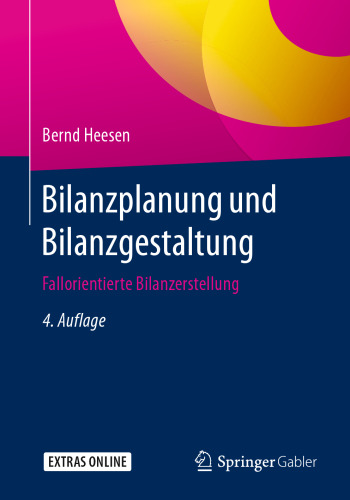 Bernd Heesen

Bilanzplanung und Bilanzgestaltung

Fallorientierte Bilanzerstellung

4. Auflage

EXTRAS ONLINE

Springer Gabler